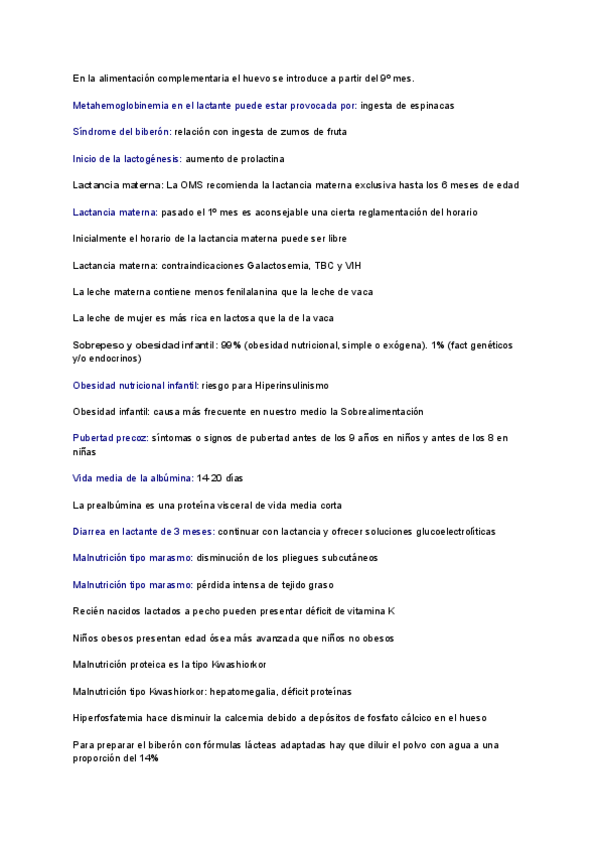 En la alimentación complementaria el huevo se introduce a partir del 9º mes.

Metahemoglobinemia en el lactante puede estar provocada por: ingesta de espinacas

Síndrome del biberón: relación con ingesta de zumos de fruta

Inicio de la lactogénesis: aumento de prolactina

Lactancia materna: La OMS recomienda la lactancia materna exclusiva hasta los 6 meses de edad

Lactancia materna: pasado el 1º mes es aconsejable una cierta reglamentación del horario

Inicialmente el horario de la lactancia materna puede ser libre

Lactancia materna: contraindicaciones Galactosemia, TBC y VIH

La leche materna contiene menos fenilalanina que la leche de vaca

La leche de mujer es más rica en lactosa que la de la vaca

Sobrepeso y obesidad infantil: 99% (obesidad nutricional, simple o exógena). 1% (fact genéticos y/o endocrinos)

Obesidad nutricional infantil: riesgo para Hiperinsulinismo

Obesidad infantil: causa más frecuente en nuestro medio la Sobrealimentación

Pubertad precoz: síntomas o signos de pubertad antes de los 9 años en niños y antes de los 8 en niñas

Vida media de la albúmina: 14-20 días

La prealbúmina es una proteína visceral de vida media corta

Diarrea en lactante de 3 meses: continuar con lactancia y ofrecer soluciones glucoelectrolíticas

Malnutrición tipo marasmo: disminución de los pliegues subcutáneos

Malnutrición tipo marasmo: pérdida intensa de tejido graso

Recién nacidos lactados a pecho pueden presentar déficit de vitamina K

Niños obesos presentan edad ósea más avanzada que niños no obesos

Malnutrición proteica es la tipo Kwashiorkor

Malnutrición tipo Kwashiorkor: hepatomegalia, déficit proteínas

Hiperfosfatemia hace disminuir la calcemia debido a depósitos de fosfato cálcico en el hueso

Para preparar el biberón con fórmulas lácteas adaptadas hay que diluir el polvo con agua a una proporción del 14%